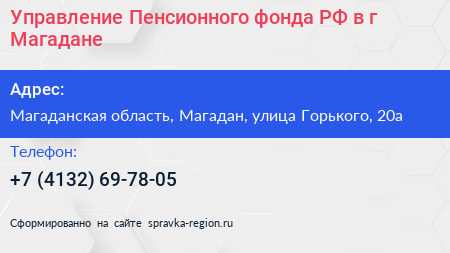 Управление Пенсионного фонда РФ в г Магадане

Адрес:

Магаданская область, Магадан, улица Горького, 20а

Телефон:

+7 (4132) 69-78-05

Сформированно на сайте spravka-region.ru